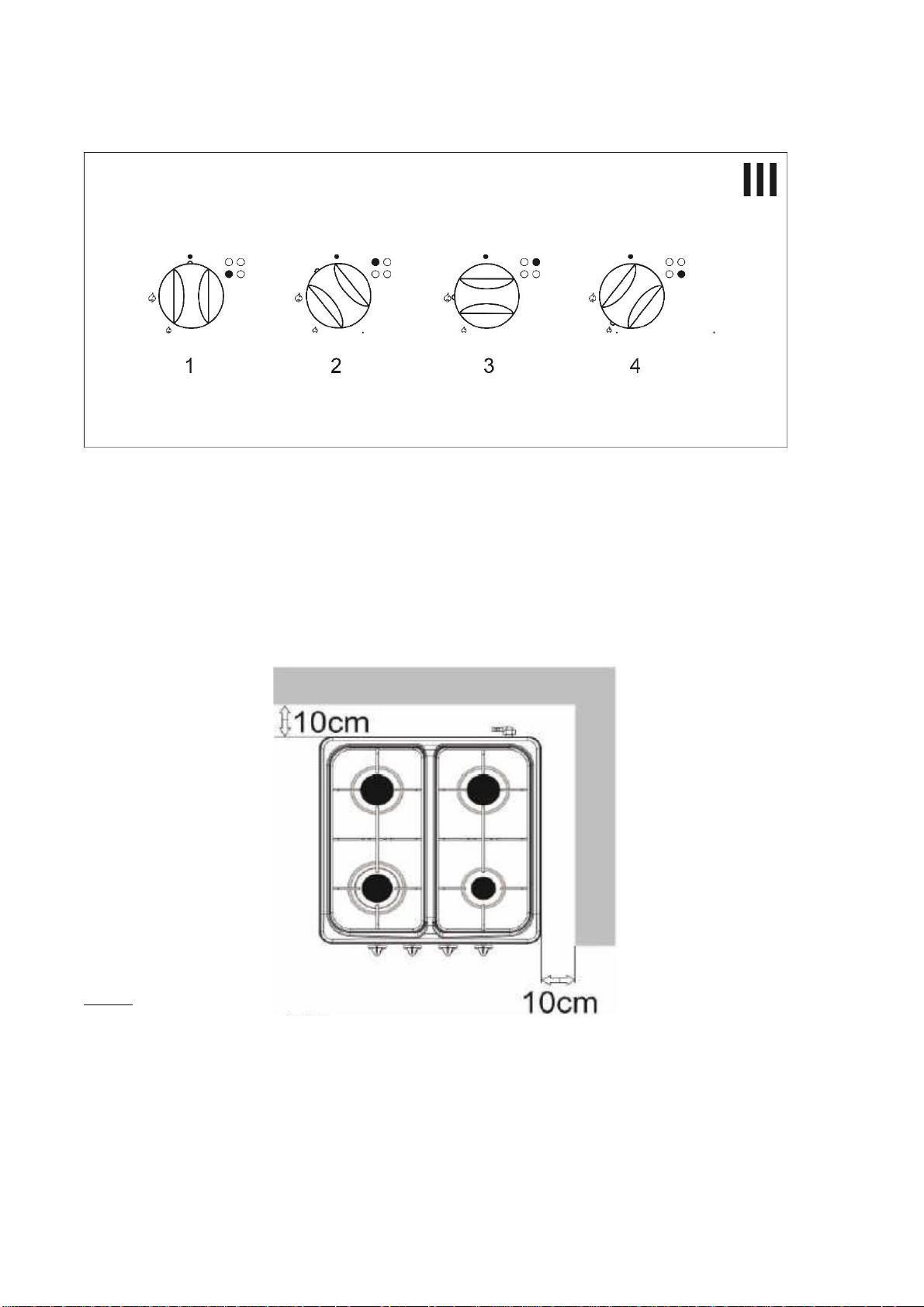 III

1 2 3 4

10cm

10cm